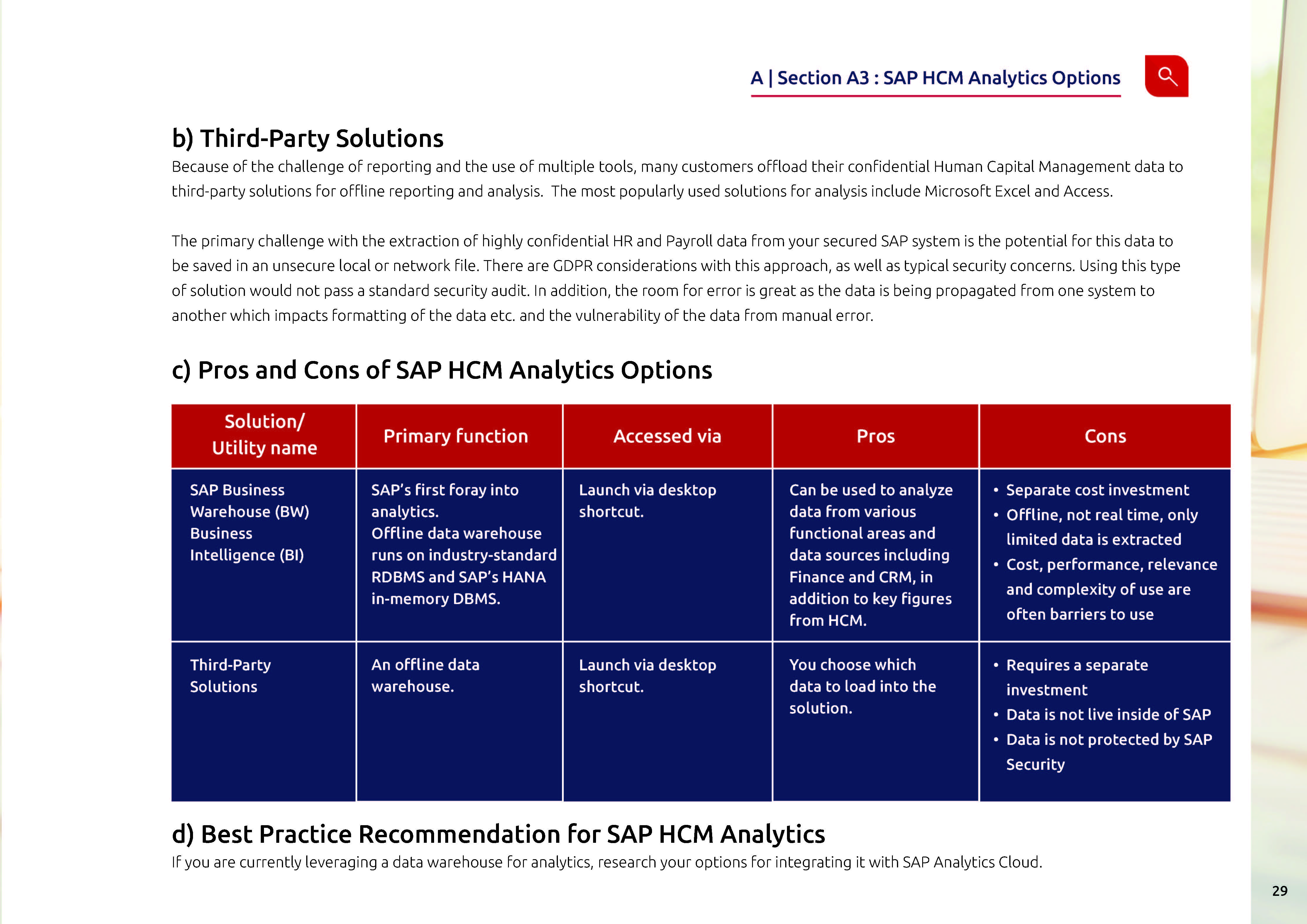 A | Section A3 : SAP HCM Analytics Options

b) Third-Party Solutions

Because of the challenge of reporting and the use of multiple tools, many customers offload their confidential Human Capital Management data to third-party solutions for offline reporting and analysis. The most popularly used solutions for analysis include Microsoft Excel and Access.

The primary challenge with the extraction of highly confidential HR and Payroll data from your secured SAP system is the potential for this data to be saved in an unsecure local or network file. There are GDPR considerations with this approach, as well as typical security concerns. Using this type of solution would not pass a standard security audit. In addition, the room for error is great as the data is being propagated from one system to another which impacts formatting of the data etc. and the vulnerability of the data from manual error.

c) Pros and Cons of SAP HCM Analytics Options

| Solution/ Utility name | Primary function | Accessed via | Pros | Cons |
|---|---|---|---|---|
| SAP Business Warehouse (BW) Business Intelligence (BI) | SAP's first foray into analytics. Offline data warehouse runs on industry-standard RDBMS and SAP's HANA in-memory DBMS. | Launch via desktop shortcut. | Can be used to analyze data from various functional areas and data sources including Finance and CRM, in addition to key figures from HCM. | • Separate cost investment • Offline, not real time, only limited data is extracted • Cost, performance, relevance and complexity of use are often barriers to use |
| Third-Party Solutions | An offline data warehouse. | Launch via desktop shortcut. | You choose which data to load into the solution. | • Requires a separate investment • Data is not live inside of SAP • Data is not protected by SAP Security |

d) Best Practice Recommendation for SAP HCM Analytics

If you are currently leveraging a data warehouse for analytics, research your options for integrating it with SAP Analytics Cloud.

29